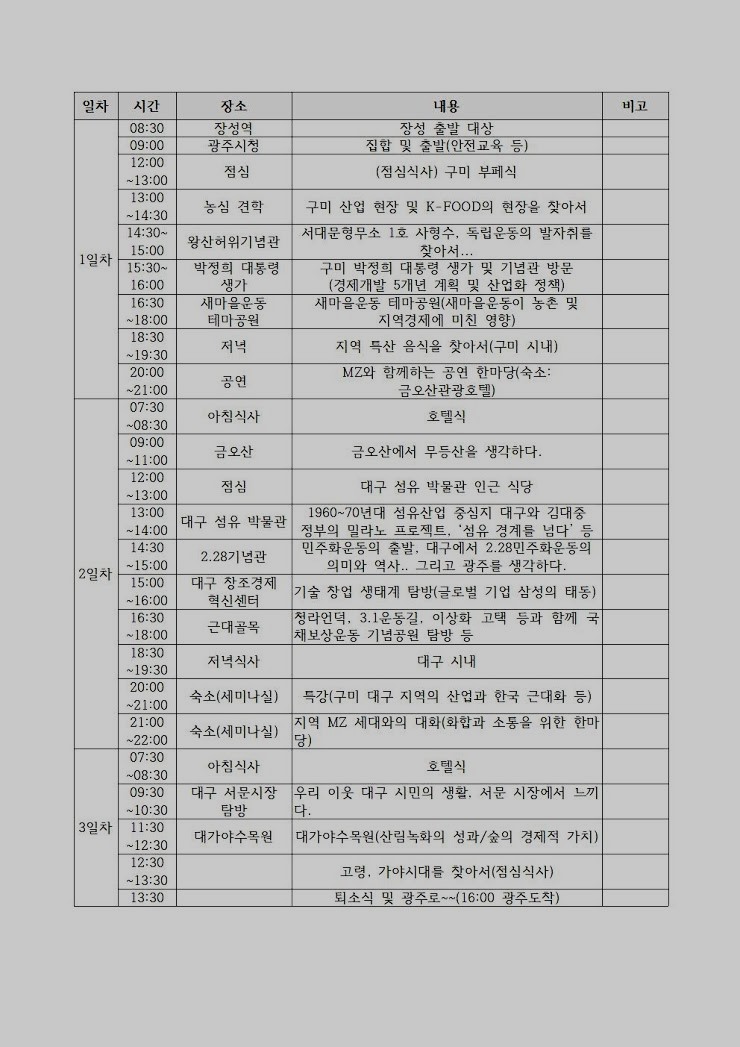 | 일차 | 시간 | 장소 | 내용 | 비고 |
|---|---|---|---|---|
| 1일차 | 08:30 | 장성역 | 장성 출발 대상 | |
| | 09:00 | 광주시청 | 집합 및 출발(안전교육 등) | |
| | 12:00 ~13:00 | 점심 | (점심식사) 구미 부페식 | |
| | 13:00 ~14:30 | 농심 견학 | 구미 산업 현장 및 K-FOOD의 현장을 찾아서 | |
| | 14:30~ 15:00 | 왕산허위기념관 | 서대문형무소 1호 사형수, 독립운동의 발자취를 찾아서... | |
| | 15:30~ 16:00 | 박정희 대통령 생가 | 구미 박정희 대통령 생가 및 기념관 방문 (경제개발 5개년 계획 및 산업화 정책) | |
| | 16:30 ~18:00 | 새마을운동 테마공원 | 새마을운동 테마공원(새마을운동이 농촌 및 지역경제에 미친 영향) | |
| | 18:30 ~19:30 | 저녁 | 지역 특산 음식을 찾아서(구미 시내) | |
| | 20:00 ~21:00 | 공연 | MZ와 함께하는 공연 한마당(숙소: 금오산관광호텔) | |
| 2일차 | 07:30 ~08:30 | 아침식사 | 호텔식 | |
| | 09:00 ~11:00 | 금오산 | 금오산에서 무등산을 생각하다. | |
| | 12:00 ~13:00 | 점심 | 대구 섬유 박물관 인근 식당 | |
| | 13:00 ~14:00 | 대구 섬유 박물관 | 1960~70년대 섬유산업 중심지 대구와 김대중 정부의 밀라노 프로젝트, '섬유 경계를 넘다' 등 | |
| | 14:30 ~15:00 | 2.28기념관 | 민주화운동의 출발, 대구에서 2.28민주화운동의 의미와 역사.. 그리고 광주를 생각하다. | |
| | 15:00 ~16:00 | 대구 창조경제 혁신센터 | 기술 창업 생태계 탐방(글로벌 기업 삼성의 태동) | |
| | 16:30 ~18:00 | 근대골목 | 청라언덕, 3.1운동길, 이상화 고택 등과 함께 국채보상운동 기념공원 탐방 등 | |
| | 18:30 ~19:30 | 저녁식사 | 대구 시내 | |
| | 20:00 ~21:00 | 숙소(세미나실) | 특강(구미 대구 지역의 산업과 한국 근대화 등) | |
| | 21:00 ~22:00 | 숙소(세미나실) | 지역 MZ 세대와의 대화(화합과 소통을 위한 한마당) | |
| 3일차 | 07:30 ~08:30 | 아침식사 | 호텔식 | |
| | 09:30 ~10:30 | 대구 서문시장 탐방 | 우리 이웃 대구 시민의 생활, 서문 시장에서 느끼다. | |
| | 11:30 ~12:30 | 대가야수목원 | 대가야수목원(산림녹화의 성과/숲의 경제적 가치) | |
| | 12:30 ~13:30 | | 고령, 가야시대를 찾아서(점심식사) | |
| | 13:30 | | 퇴소식 및 광주로~~(16:00 광주도착) | |